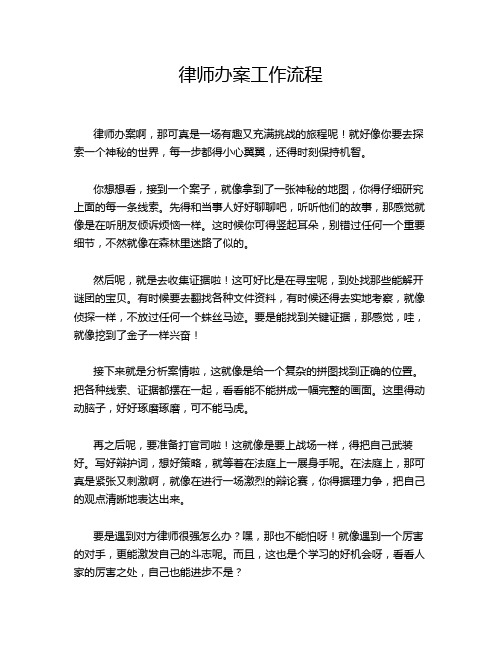 律师办案工作流程

律师办案啊，那可真是一场有趣又充满挑战的旅程呢！就好像你要去探索一个神秘的世界，每一步都得小心翼翼，还得时刻保持机智。

你想想看，接到一个案子，就像拿到了一张神秘的地图，你得仔细研究上面的每一条线索。先得和当事人好好聊聊吧，听听他们的故事，那感觉就像是在听朋友倾诉烦恼一样。这时候你可得竖起耳朵，别错过任何一个重要细节，不然就像在森林里迷路了似的。

然后呢，就是去收集证据啦！这可好比是在寻宝呢，到处找那些能解开谜团的宝贝。有时候要去翻找各种文件资料，有时候还得去实地考察，就像侦探一样，不放过任何一个蛛丝马迹。要是能找到关键证据，那感觉，哇，就像挖到了金子一样兴奋！

接下来就是分析案情啦，这就像是给一个复杂的拼图找到正确的位置。把各种线索、证据都摆在一起，看看能不能拼成一幅完整的画面。这里得动动脑子，好好琢磨琢磨，可不能马虎。

再之后呢，要准备打官司啦！这就像是要上战场一样，得把自己武装好。写好辩护词，想好策略，就等着在法庭上一展身手呢。在法庭上，那可真是紧张又刺激啊，就像在进行一场激烈的辩论赛，你得据理力争，把自己的观点清晰地表达出来。

要是遇到对方律师很强怎么办？嘿，那也不能怕呀！就像遇到一个厉害的对手，更能激发自己的斗志呢。而且，这也是个学习的好机会呀，看看人家的厉害之处，自己也能进步不是？